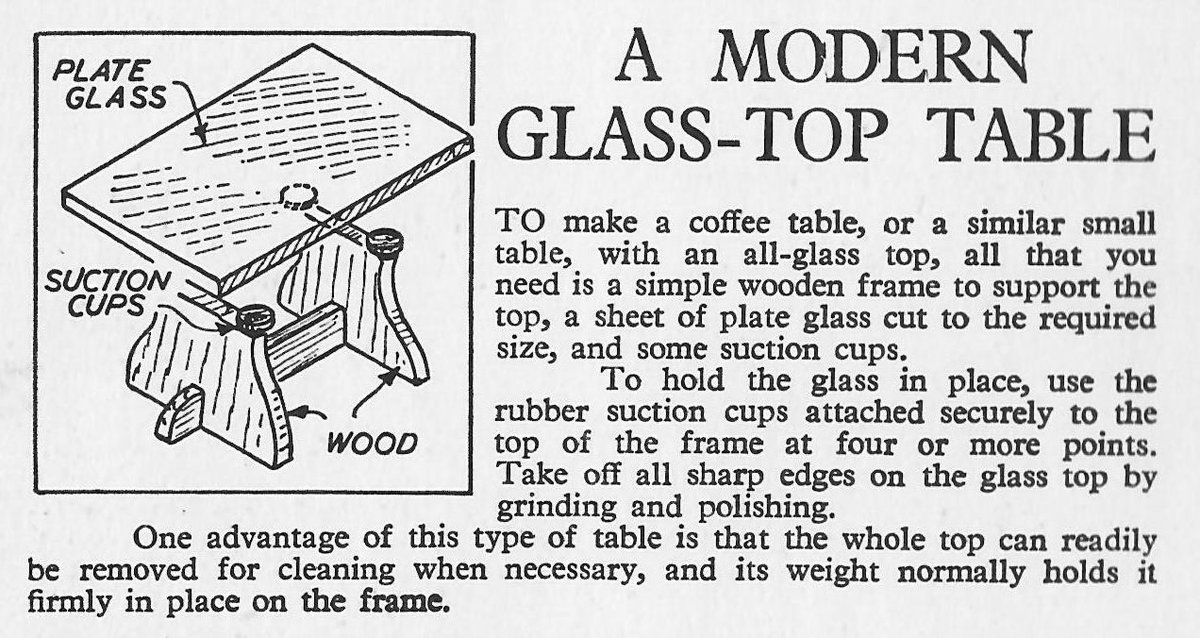 PLATE GLASS

SUCTION CUPS

WOOD

A MODERN GLASS-TOP TABLE

TO make a coffee table, or a similar small table, with an all-glass top, all that you need is a simple wooden frame to support the top, a sheet of plate glass cut to the required size, and some suction cups.

To hold the glass in place, use the rubber suction cups attached securely to the top of the frame at four or more points. Take off all sharp edges on the glass top by grinding and polishing.

One advantage of this type of table is that the whole top can readily be removed for cleaning when necessary, and its weight normally holds it firmly in place on the frame.